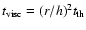 $t_{\mathrm{visc}} = (r/h)^2 t_{\mathrm{th}}$